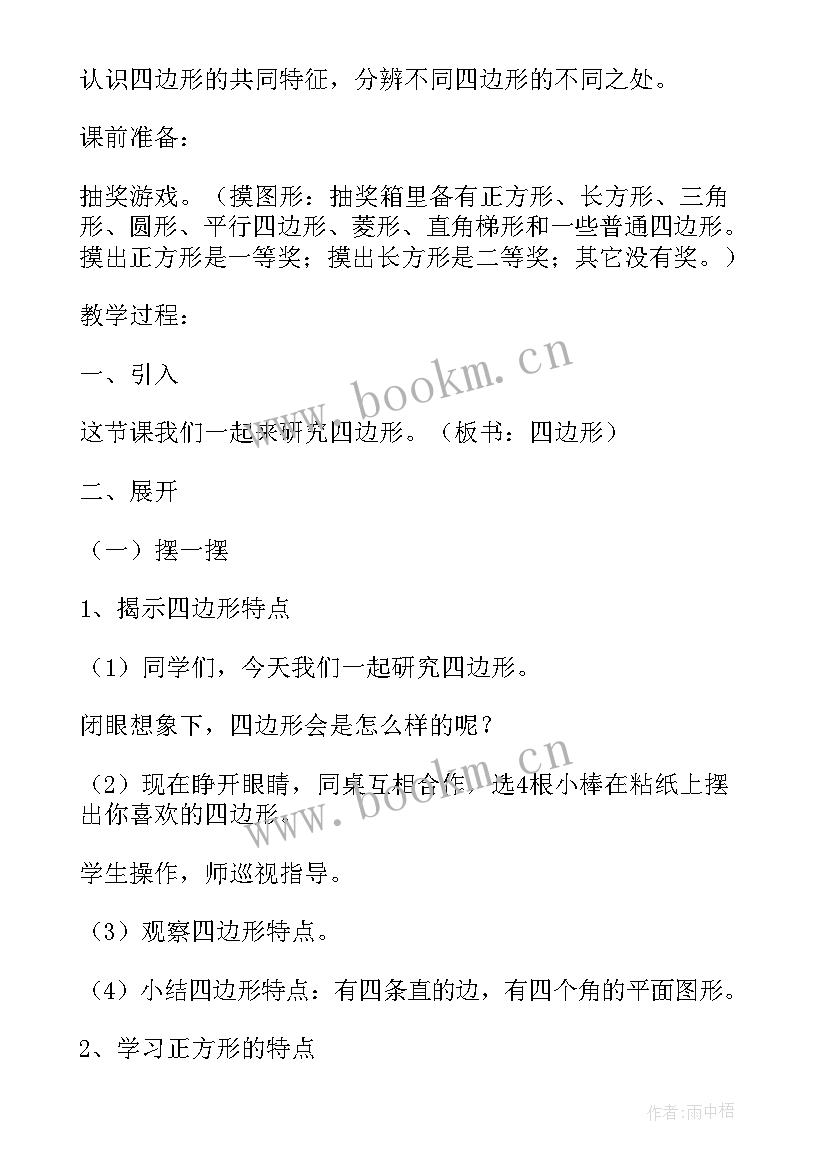 认识四边形的共同特征，分辨不同四边形的不同之处。

课前准备：

抽奖游戏。（摸图形：抽奖箱里备有正方形、长方形、三角形、圆形、平行四边形、菱形、直角梯形和一些普通四边形。摸出正方形是一等奖；摸出长方形是二等奖；其它没有奖。）

教学过程：

一、引入

这节课我们一起来研究四边形。（板书：四边形）

二、展开

（一）摆一摆

1、揭示四边形特点

（1）同学们，今天我们一起研究四边形。

闭眼想象下，四边形会是怎么样的呢？

（2）现在睁开眼睛，同桌互相合作，选4根小棒在粘纸上摆出你喜欢的四边形。

学生操作，师巡视指导。

（3）观察四边形特点。

（4）小结四边形特点：有四条直的边，有四个角的平面图形。

2、学习正方形的特点

www.bookm.cn

www.bookm.cn

作者:雨中梧